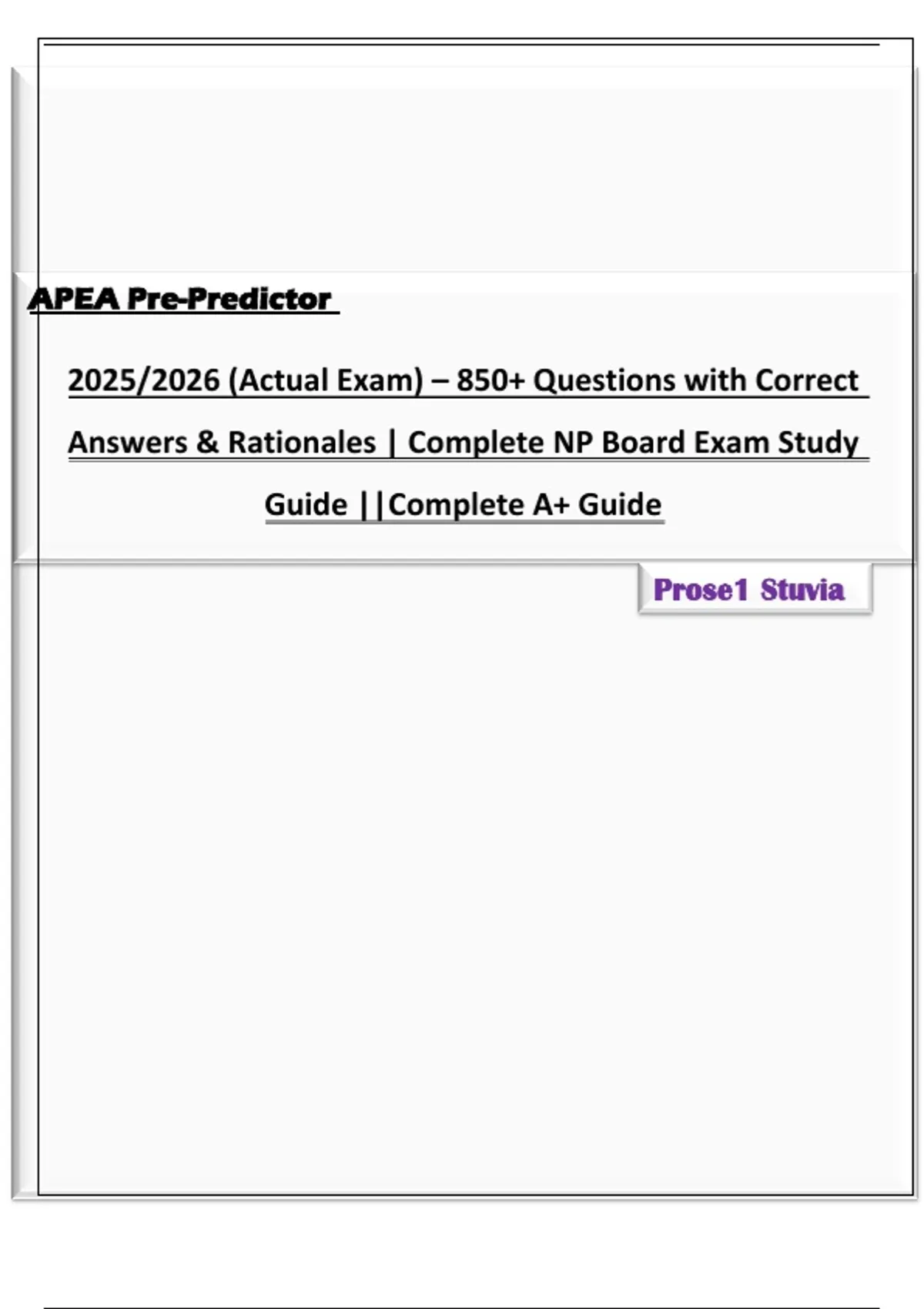 APEA Pre-Predictor

2025/2026 (Actual Exam) – 850+ Questions with Correct Answers & Rationales | Complete NP Board Exam Study Guide ||Complete A+ Guide

Prose1 Stuvia